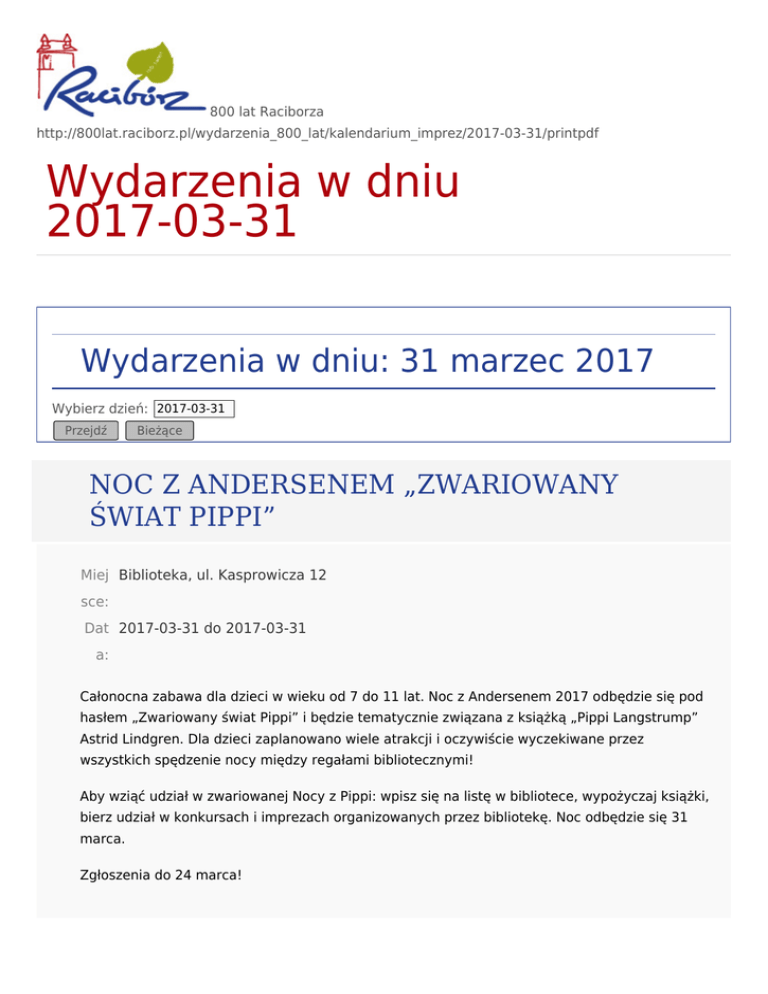 Racibórz 800 lat Raciborza
http://800lat.raciborz.pl/wydarzenia_800_lat/kalendarium_imprez/2017-03-31/printpdf

Wydarzenia w dniu 2017-03-31

Wydarzenia w dniu: 31 marzec 2017

Wybierz dzień: 2017-03-31
Przejdź Bieżące

NOC Z ANDERSENEM „ZWARIOWANY ŚWIAT PIPPI”

Miejsce: Biblioteka, ul. Kasprowicza 12

Data: 2017-03-31 do 2017-03-31

Całonocna zabawa dla dzieci w wieku od 7 do 11 lat. Noc z Andersenem 2017 odbędzie się pod hasłem „Zwariowany świat Pippi” i będzie tematycznie związana z książką „Pippi Langstrump” Astrid Lindgren. Dla dzieci zaplanowano wiele atrakcji i oczywiście wyczekiwane przez wszystkich spędzenie nocy między regałami bibliotecznymi!

Aby wziąć udział w zwariowanej Nocy z Pippi: wpisz się na listę w bibliotece, wypożyczaj książki, bierz udział w konkursach i imprezach organizowanych przez bibliotekę. Noc odbędzie się 31 marca.

Zgłoszenia do 24 marca!